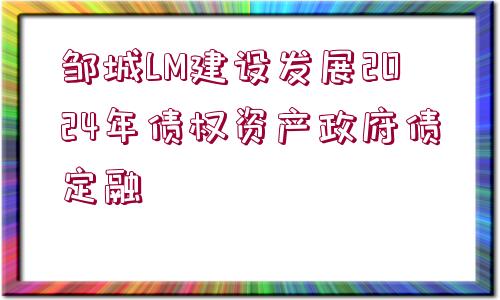 邹城LM建设发展2024年债权资产政府债定融